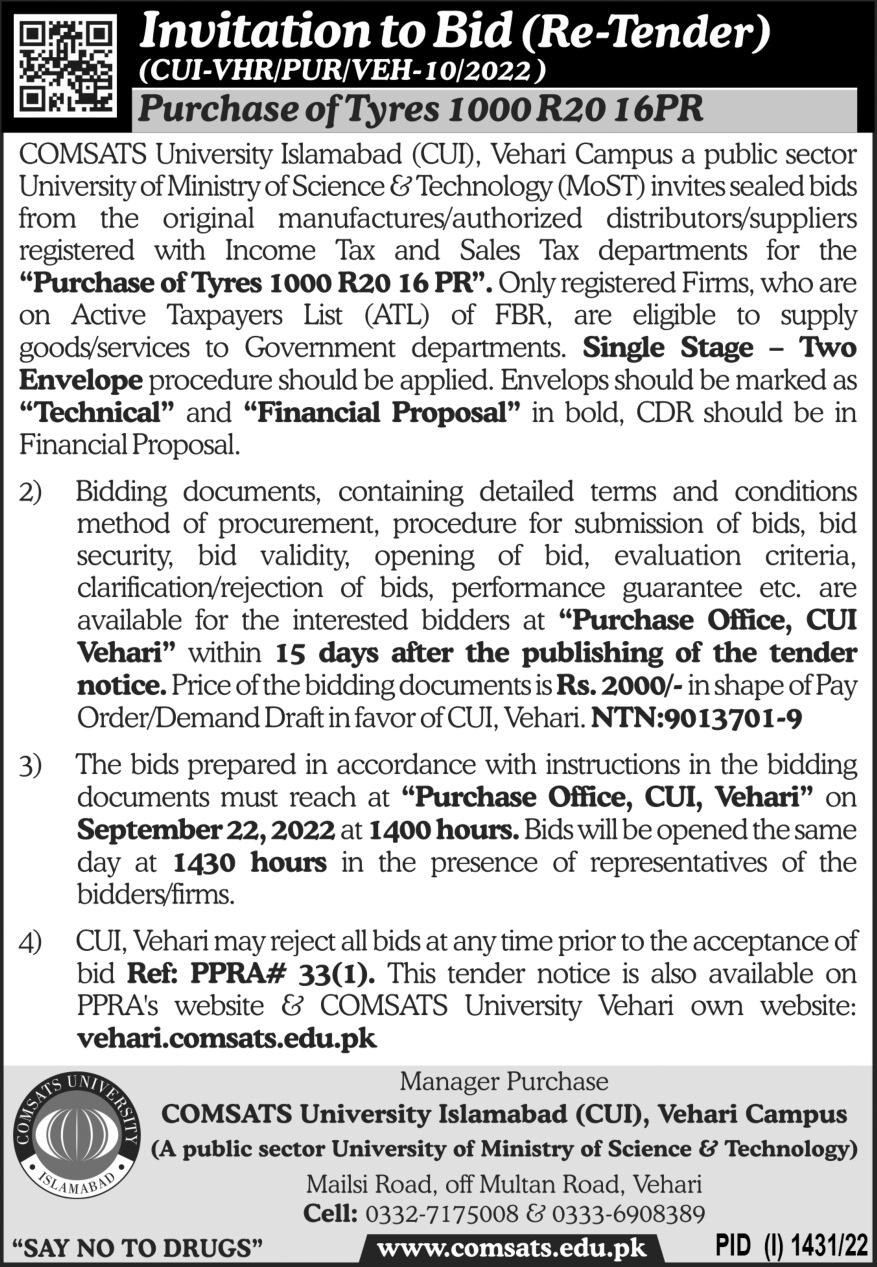 Invitation to Bid (Re-Tender)
(CUI-VHR/PUR/VEH-10/2022)

Purchase of Tyres 1000 R20 16PR

COMSATS University Islamabad (CUI), Vehari Campus a public sector University of Ministry of Science & Technology (MoST) invites sealed bids from the original manufactures/authorized distributors/suppliers registered with Income Tax and Sales Tax departments for the "Purchase of Tyres 1000 R20 16 PR". Only registered Firms, who are on Active Taxpayers List (ATL) of FBR, are eligible to supply goods/services to Government departments. Single Stage – Two Envelope procedure should be applied. Envelops should be marked as "Technical" and "Financial Proposal" in bold, CDR should be in Financial Proposal.

2) Bidding documents, containing detailed terms and conditions method of procurement, procedure for submission of bids, bid security, bid validity, opening of bid, evaluation criteria, clarification/rejection of bids, performance guarantee etc. are available for the interested bidders at "Purchase Office, CUI Vehari" within 15 days after the publishing of the tender notice. Price of the bidding documents is Rs. 2000/- in shape of Pay Order/Demand Draft in favor of CUI, Vehari. NTN:9013701-9

3) The bids prepared in accordance with instructions in the bidding documents must reach at "Purchase Office, CUI, Vehari" on September 22, 2022 at 1400 hours. Bids will be opened the same day at 1430 hours in the presence of representatives of the bidders/firms.

4) CUI, Vehari may reject all bids at any time prior to the acceptance of bid Ref: PPRA# 33(1). This tender notice is also available on PPRA's website & COMSATS University Vehari own website: vehari.comsats.edu.pk

COMSATS UNIVERSITY ISLAMABAD

Manager Purchase
COMSATS University Islamabad (CUI), Vehari Campus
(A public sector University of Ministry of Science & Technology)
Mailsi Road, off Multan Road, Vehari
Cell: 0332-7175008 & 0333-6908389

"SAY NO TO DRUGS"
www.comsats.edu.pk
PID (I) 1431/22